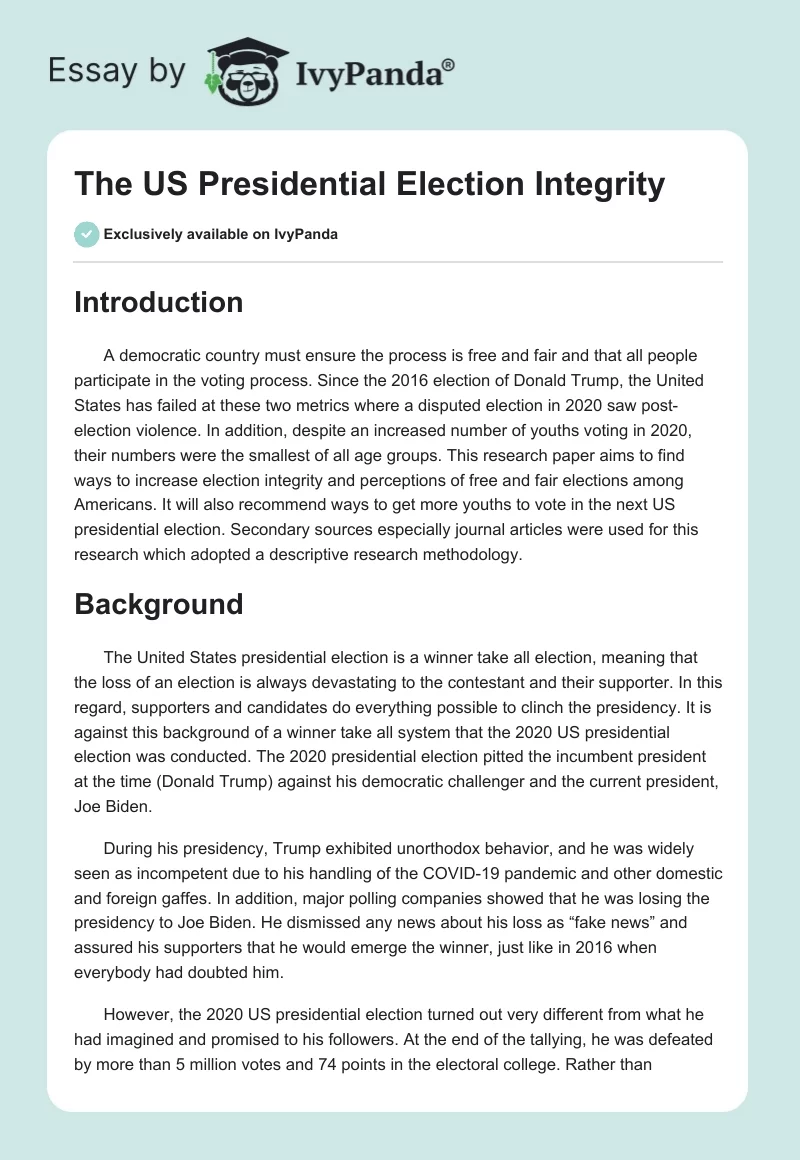 Essay by IvyPanda®

The US Presidential Election Integrity

Exclusively available on IvyPanda

Introduction

A democratic country must ensure the process is free and fair and that all people participate in the voting process. Since the 2016 election of Donald Trump, the United States has failed at these two metrics where a disputed election in 2020 saw post-election violence. In addition, despite an increased number of youths voting in 2020, their numbers were the smallest of all age groups. This research paper aims to find ways to increase election integrity and perceptions of free and fair elections among Americans. It will also recommend ways to get more youths to vote in the next US presidential election. Secondary sources especially journal articles were used for this research which adopted a descriptive research methodology.

Background

The United States presidential election is a winner take all election, meaning that the loss of an election is always devastating to the contestant and their supporter. In this regard, supporters and candidates do everything possible to clinch the presidency. It is against this background of a winner take all system that the 2020 US presidential election was conducted. The 2020 presidential election pitted the incumbent president at the time (Donald Trump) against his democratic challenger and the current president, Joe Biden.

During his presidency, Trump exhibited unorthodox behavior, and he was widely seen as incompetent due to his handling of the COVID-19 pandemic and other domestic and foreign gaffes. In addition, major polling companies showed that he was losing the presidency to Joe Biden. He dismissed any news about his loss as “fake news” and assured his supporters that he would emerge the winner, just like in 2016 when everybody had doubted him.

However, the 2020 US presidential election turned out very different from what he had imagined and promised to his followers. At the end of the tallying, he was defeated by more than 5 million votes and 74 points in the electoral college. Rather than